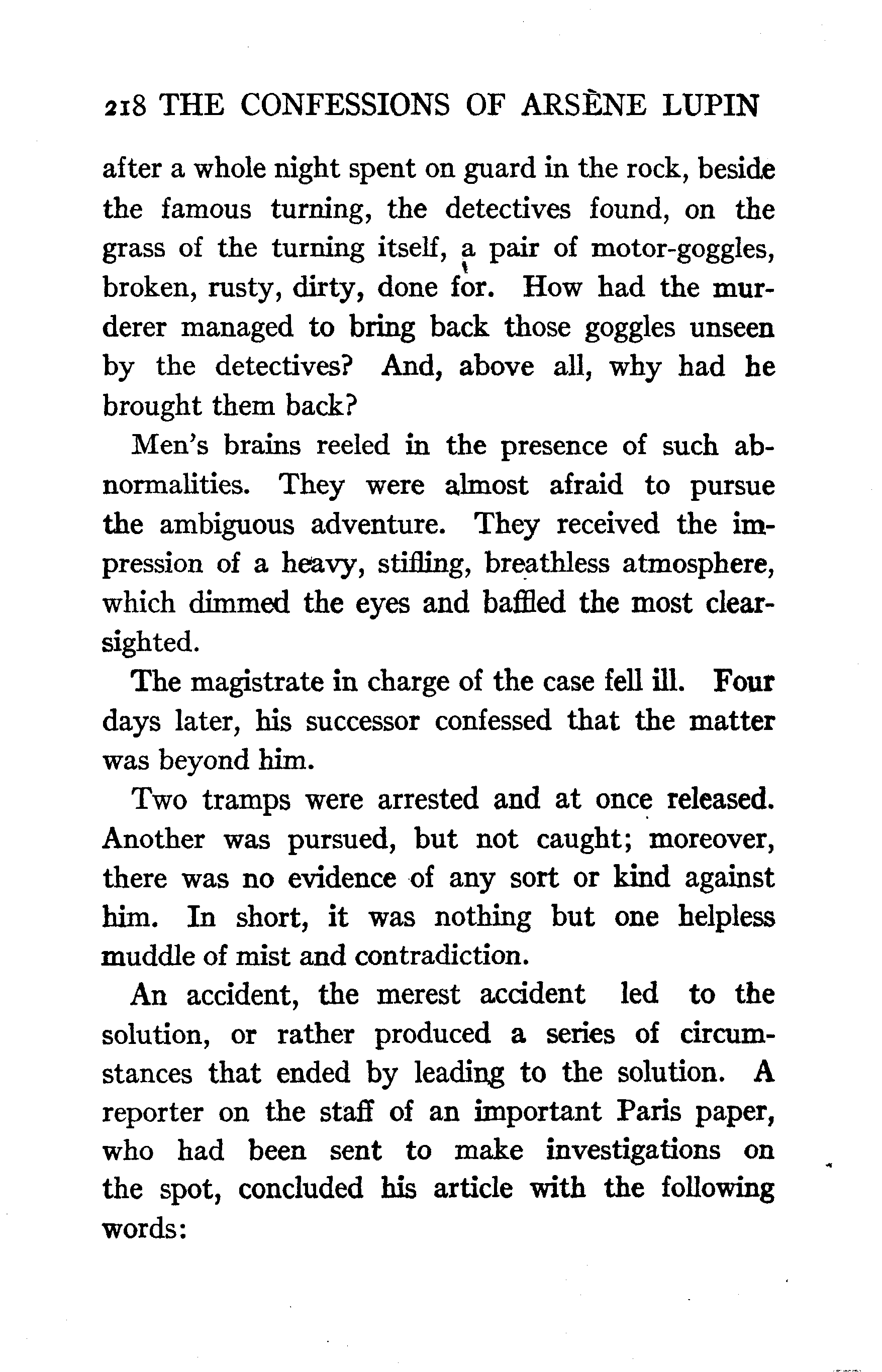 218 THE CONFESSIONS OF ARSÈNE LUPIN

after a whole night spent on guard in the rock, beside the famous turning, the detectives found, on the grass of the turning itself, a pair of motor-goggles, broken, rusty, dirty, done for. How had the murderer managed to bring back those goggles unseen by the detectives? And, above all, why had he brought them back?

Men's brains reeled in the presence of such abnormalities. They were almost afraid to pursue the ambiguous adventure. They received the impression of a heavy, stifling, breathless atmosphere, which dimmed the eyes and baffled the most clear-sighted.

The magistrate in charge of the case fell ill. Four days later, his successor confessed that the matter was beyond him.

Two tramps were arrested and at once released. Another was pursued, but not caught; moreover, there was no evidence of any sort or kind against him. In short, it was nothing but one helpless muddle of mist and contradiction.

An accident, the merest accident led to the solution, or rather produced a series of circumstances that ended by leading to the solution. A reporter on the staff of an important Paris paper, who had been sent to make investigations on the spot, concluded his article with the following words: